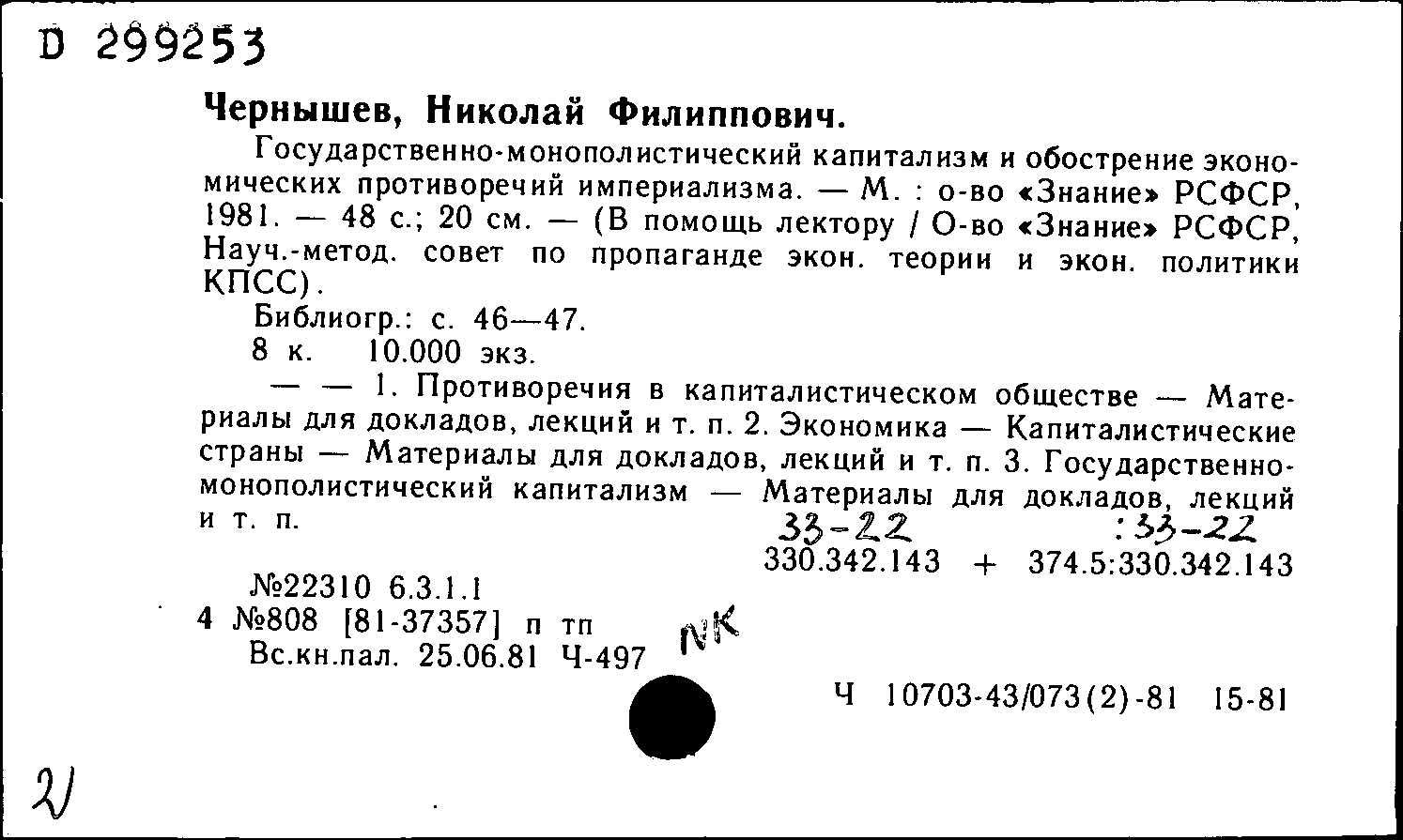 D 299253

Чернышев, Николай Филиппович.

Государственно-монополистический капитализм и обострение экономических противоречий империализма. — М. : о-во «Знание» РСФСР, 1981. — 48 с.; 20 см. — (В помощь лектору / О-во «Знание» РСФСР, Науч.-метод. совет по пропаганде экон. теории и экон. политики КПСС).

Библиогр.: с. 46—47.

8 к. 10.000 экз.

— — 1. Противоречия в капиталистическом обществе — Материалы для докладов, лекций и т. п. 2. Экономика — Капиталистические страны — Материалы для докладов, лекций и т. п. 3. Государственно-монополистический капитализм — Материалы для докладов, лекций и т. п.

33-22 :33-22
330.342.143 + 374.5:330.342.143

№22310 6.3.1.1
4 №808 [81-37357] п тп
Вс.кн.пал. 25.06.81 Ч-497

NK

Ч 10703-43/073(2)-81 15-81

2